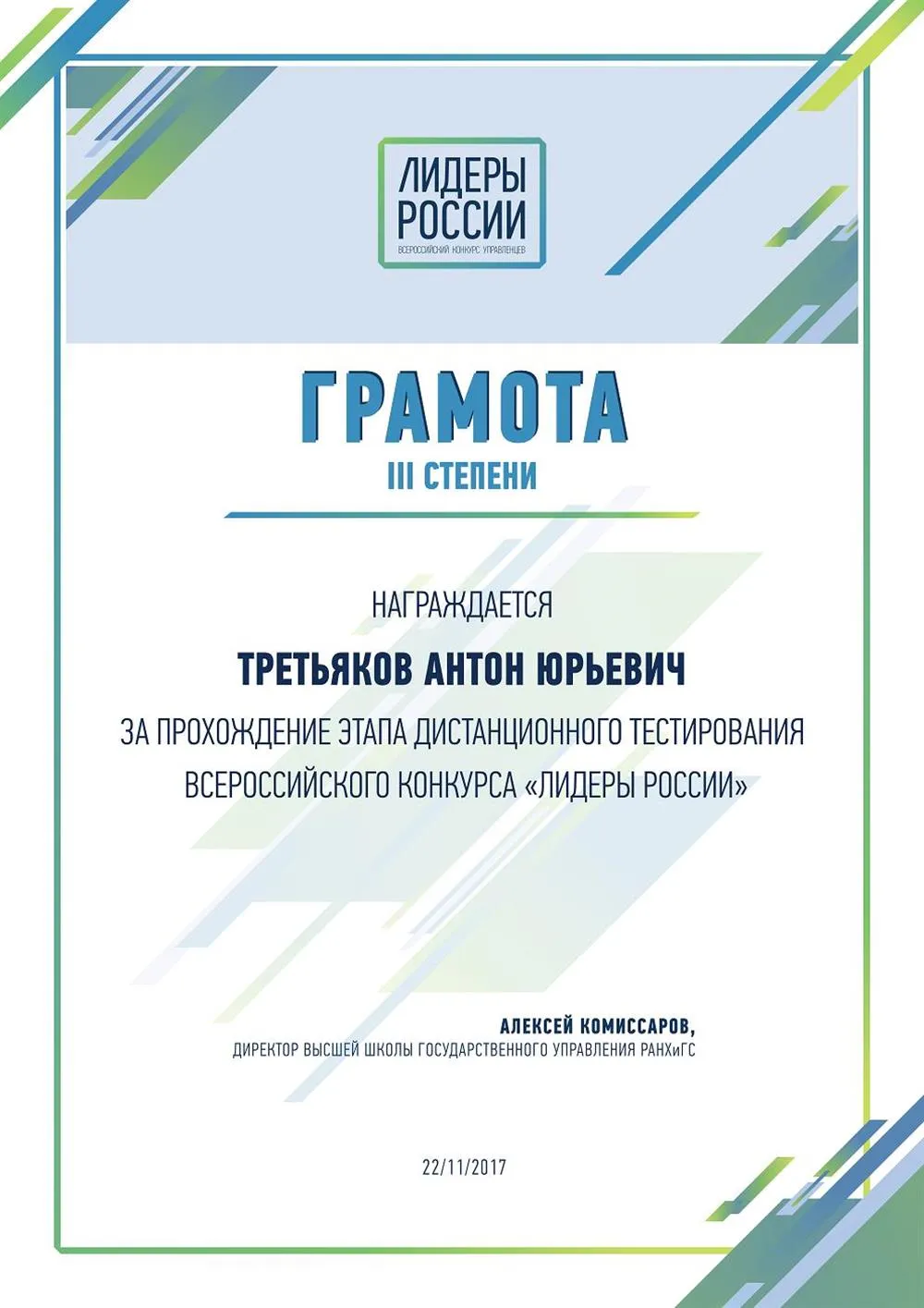 ЛИДЕРЫ РОССИИ
ВСЕРОССИЙСКИЙ КОНКУРС УПРАВЛЕНЦЕВ

ГРАМОТА
III СТЕПЕНИ

НАГРАЖДАЕТСЯ

ТРЕТЬЯКОВ АНТОН ЮРЬЕВИЧ

ЗА ПРОХОЖДЕНИЕ ЭТАПА ДИСТАНЦИОННОГО ТЕСТИРОВАНИЯ ВСЕРОССИЙСКОГО КОНКУРСА «ЛИДЕРЫ РОССИИ»

АЛЕКСЕЙ КОМИССАРОВ,
ДИРЕКТОР ВЫСШЕЙ ШКОЛЫ ГОСУДАРСТВЕННОГО УПРАВЛЕНИЯ РАНХиГС

22/11/2017